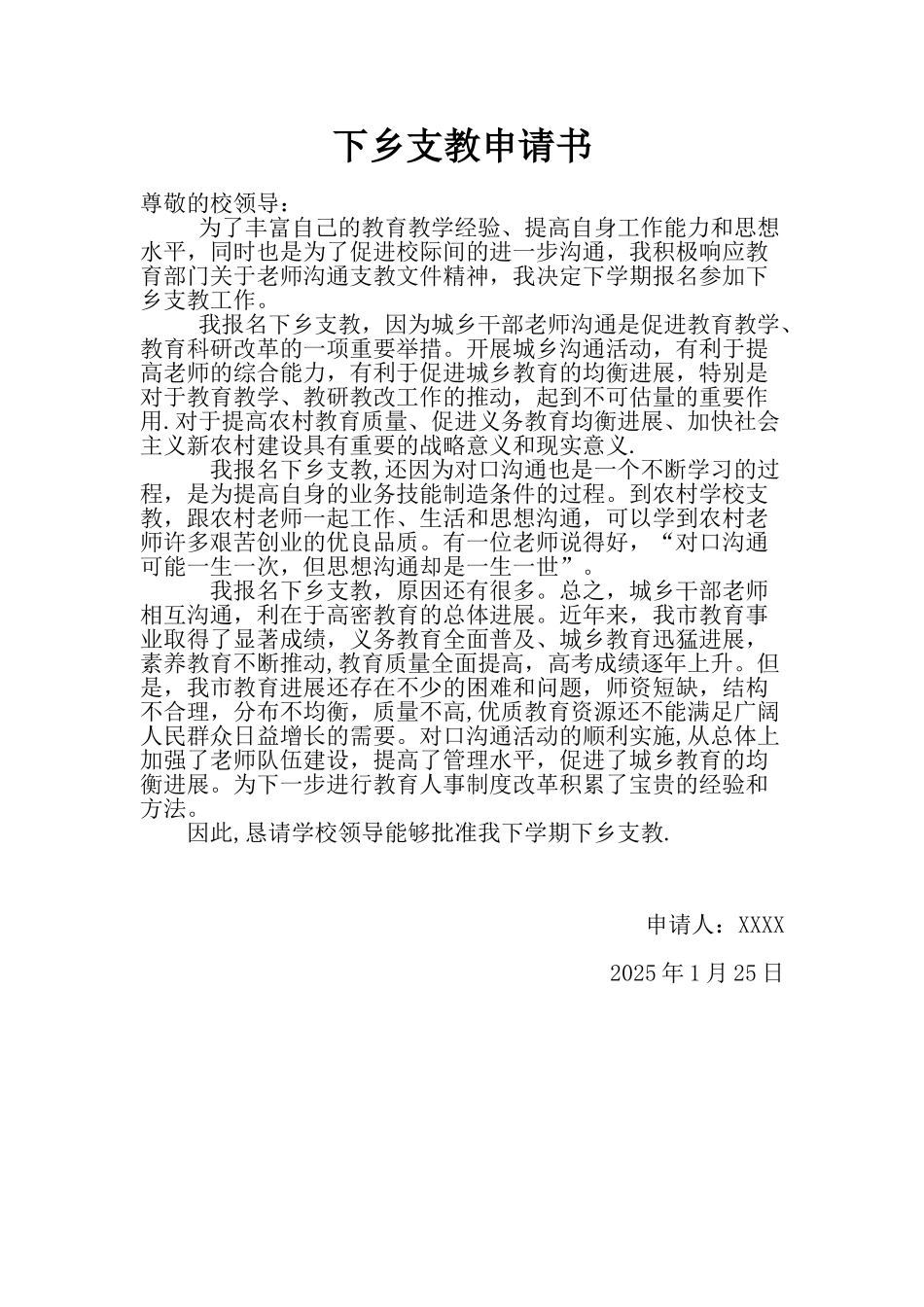 下乡支教申请书

尊敬的校领导：

为了丰富自己的教育教学经验、提高自身工作能力和思想水平，同时也是为了促进校际间的进一步沟通，我积极响应教育部门关于老师沟通支教文件精神，我决定下学期报名参加下乡支教工作。

我报名下乡支教，因为城乡干部老师沟通是促进教育教学、教育科研改革的一项重要举措。开展城乡沟通活动，有利于提高老师的综合能力，有利于促进城乡教育的均衡进展，特别是对于教育教学、教研教改工作的推动，起到不可估量的重要作用.对于提高农村教育质量、促进义务教育均衡进展、加快社会主义新农村建设具有重要的战略意义和现实意义.

我报名下乡支教,还因为对口沟通也是一个不断学习的过程，是为提高自身的业务技能制造条件的过程。到农村学校支教，跟农村老师一起工作、生活和思想沟通，可以学到农村老师许多艰苦创业的优良品质。有一位老师说得好，“对口沟通可能一生一次，但思想沟通却是一生一世”。

我报名下乡支教，原因还有很多。总之，城乡干部老师相互沟通，利在于高密教育的总体进展。近年来，我市教育事业取得了显著成绩，义务教育全面普及、城乡教育迅猛进展，素养教育不断推动,教育质量全面提高，高考成绩逐年上升。但是，我市教育进展还存在不少的困难和问题，师资短缺，结构不合理，分布不均衡，质量不高,优质教育资源还不能满足广阔人民群众日益增长的需要。对口沟通活动的顺利实施,从总体上加强了老师队伍建设，提高了管理水平，促进了城乡教育的均衡进展。为下一步进行教育人事制度改革积累了宝贵的经验和方法。

因此,恳请学校领导能够批准我下学期下乡支教.

申请人：XXXX

2025年1月25日